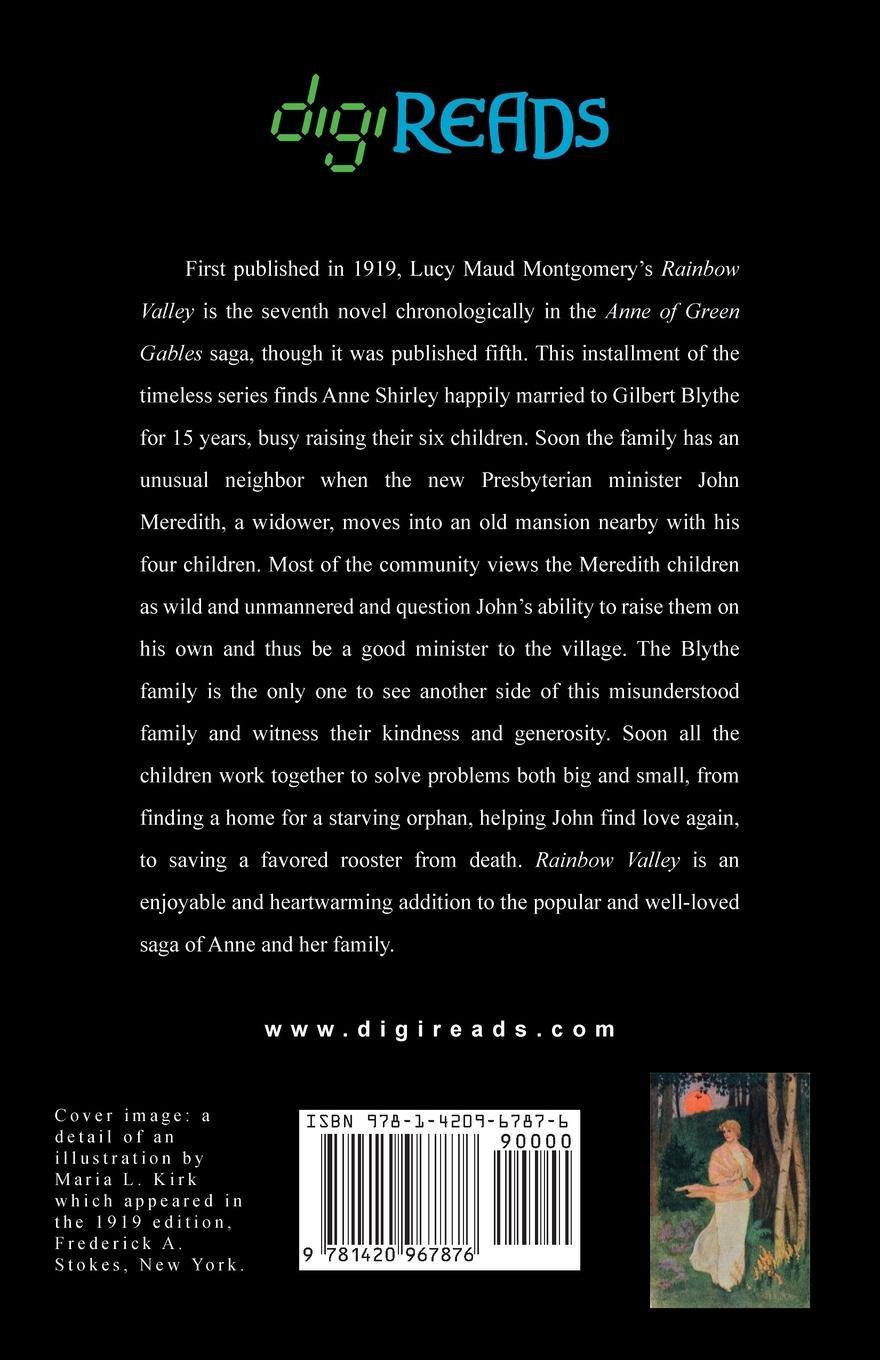 digiREADS

First published in 1919, Lucy Maud Montgomery's Rainbow Valley is the seventh novel chronologically in the Anne of Green Gables saga, though it was published fifth. This installment of the timeless series finds Anne Shirley happily married to Gilbert Blythe for 15 years, busy raising their six children. Soon the family has an unusual neighbor when the new Presbyterian minister John Meredith, a widower, moves into an old mansion nearby with his four children. Most of the community views the Meredith children as wild and unmannered and question John's ability to raise them on his own and thus be a good minister to the village. The Blythe family is the only one to see another side of this misunderstood family and witness their kindness and generosity. Soon all the children work together to solve problems both big and small, from finding a home for a starving orphan, helping John find love again, to saving a favored rooster from death. Rainbow Valley is an enjoyable and heartwarming addition to the popular and well-loved saga of Anne and her family.

www.digireads.com

Cover image: a detail of an illustration by Maria L. Kirk which appeared in the 1919 edition, Frederick A. Stokes, New York.

ISBN 978-1-4209-6787-6

90000

9 781420 967876